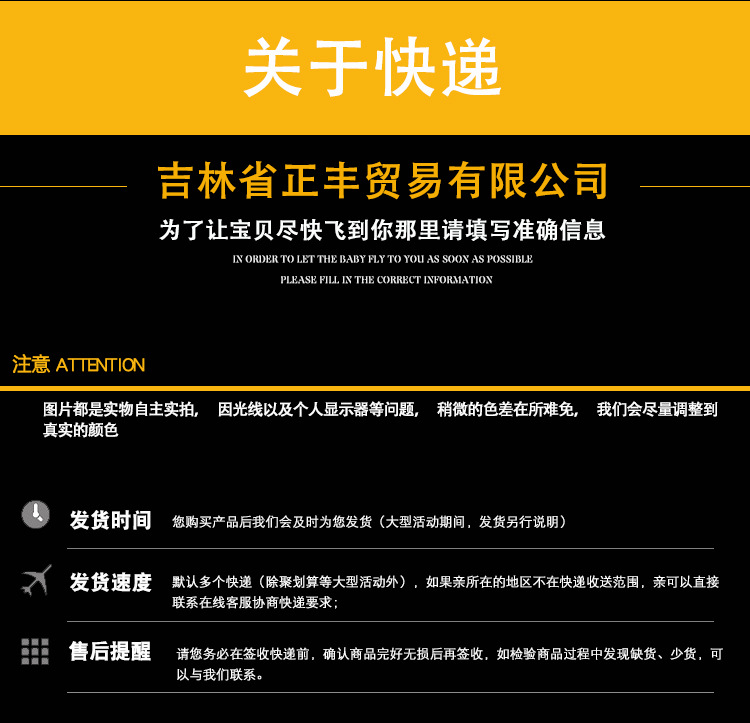 关于快递

吉林省正丰贸易有限公司

为了让宝贝尽快飞到你那里请填写准确信息

IN ORDER TO LET THE BABY FLY TO YOU AS SOON AS POSSIBLE
PLEASE FILL IN THE CORRECT INFORMATION

注意 ATTENTION

图片都是实物自主实拍， 因光线以及个人显示器等问题， 稍微的色差在所难免， 我们会尽量调整到真实的颜色

发货时间 您购买产品后我们会及时为您发货（大型活动期间，发货另行说明）

发货速度 默认多个快递（除聚划算等大型活动外），如果亲所在的地区不在快递收送范围，亲可以直接联系在线客服协商快递要求；

售后提醒 请您务必在签收快递前，确认商品完好无损后再签收，如检验商品过程中发现缺货、少货，可以与我们联系。